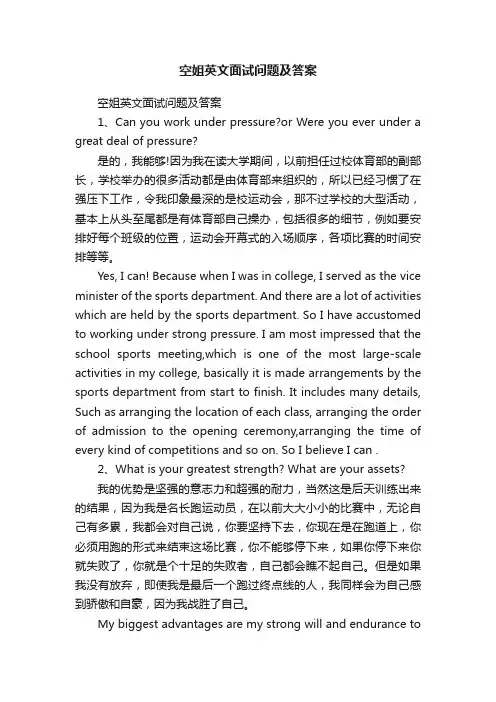 空姐英文面试问题及答案

空姐英文面试问题及答案

1、Can you work under pressure?or Were you ever under a great deal of pressure?

是的，我能够!因为我在读大学期间，以前担任过校体育部的副部长，学校举办的很多活动都是由体育部来组织的，所以已经习惯了在强压下工作，令我印象最深的是校运动会，那不过学校的大型活动，基本上从头至尾都是有体育部自己操办，包括很多的细节，例如要安排好每个班级的位置，运动会开幕式的入场顺序，各项比赛的时间安排等等。

Yes, I can! Because when I was in college, I served as the vice minister of the sports department. And there are a lot of activities which are held by the sports department. So I have accustomed to working under strong pressure. I am most impressed that the school sports meeting,which is one of the most large-scale activities in my college, basically it is made arrangements by the sports department from start to finish. It includes many details, Such as arranging the location of each class, arranging the order of admission to the opening ceremony,arranging the time of every kind of competitions and so on. So I believe I can .

2、What is your greatest strength? What are your assets?

我的优势是坚强的意志力和超强的耐力，当然这是后天训练出来的结果，因为我是名长跑运动员，在以前大大小小的比赛中，无论自己有多累，我都会对自己说，你要坚持下去，你现在是在跑道上，你必须用跑的形式来结束这场比赛，你不能够停下来，如果你停下来你就失败了，你就是个十足的失败者，自己都会瞧不起自己。但是如果我没有放弃，即使我是最后一个跑过终点线的人，我同样会为自己感到骄傲和自豪，因为我战胜了自己。

My biggest advantages are my strong will and endurance to